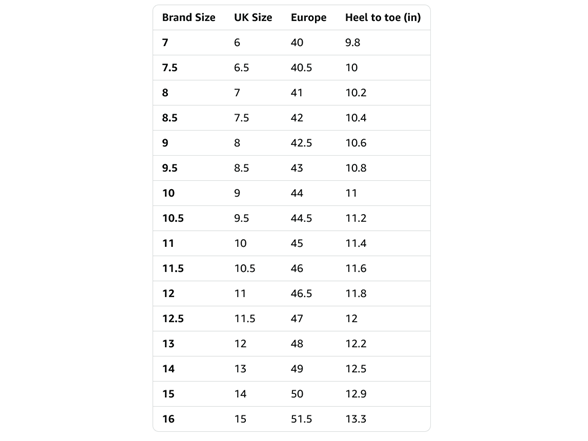 | Brand Size | UK Size | Europe | Heel to toe (in) |
|---|---|---|---|
| 7 | 6 | 40 | 9.8 |
| 7.5 | 6.5 | 40.5 | 10 |
| 8 | 7 | 41 | 10.2 |
| 8.5 | 7.5 | 42 | 10.4 |
| 9 | 8 | 42.5 | 10.6 |
| 9.5 | 8.5 | 43 | 10.8 |
| 10 | 9 | 44 | 11 |
| 10.5 | 9.5 | 44.5 | 11.2 |
| 11 | 10 | 45 | 11.4 |
| 11.5 | 10.5 | 46 | 11.6 |
| 12 | 11 | 46.5 | 11.8 |
| 12.5 | 11.5 | 47 | 12 |
| 13 | 12 | 48 | 12.2 |
| 14 | 13 | 49 | 12.5 |
| 15 | 14 | 50 | 12.9 |
| 16 | 15 | 51.5 | 13.3 |